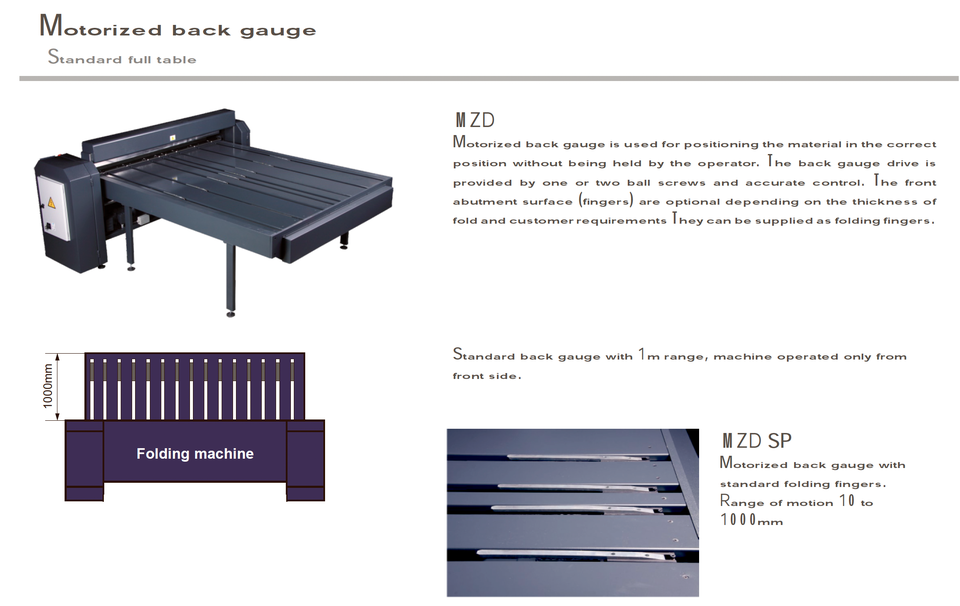 Motorized back gauge

Standard full table

MZD

Motorized back gauge is used for positioning the material in the correct position without being held by the operator. The back gauge drive is provided by one or two ball screws and accurate control. The front abutment surface (fingers) are optional depending on the thickness of fold and customer requirements They can be supplied as folding fingers.

1000mm

Folding machine

Standard back gauge with 1m range, machine operated only from front side.

MZD SP

Motorized back gauge with standard folding fingers.

Range of motion 10 to 1000mm